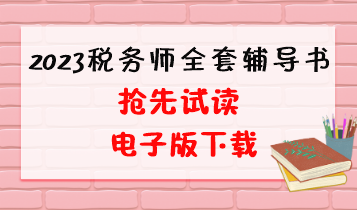 2023税务师全套辅导书

抢先试读

电子版下载